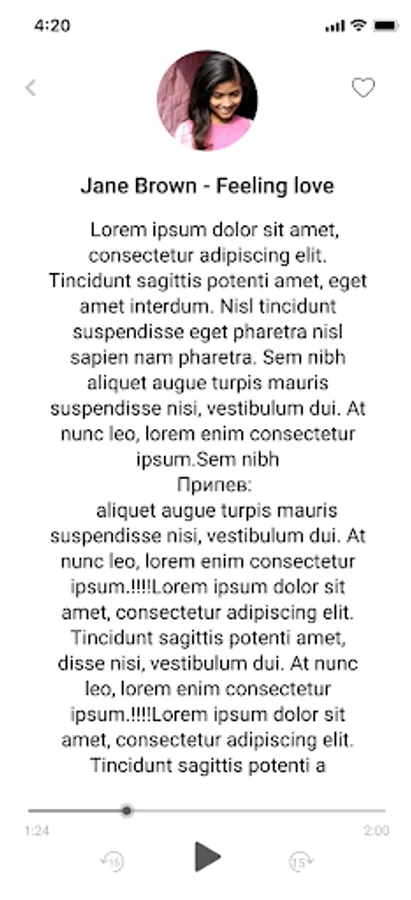 4:20

Jane Brown - Feeling love

Lorem ipsum dolor sit amet, consectetur adipiscing elit. Tincidunt sagittis potenti amet, eget amet interdum. Nisl tincidunt suspendisse eget pharetra nisl sapien nam pharetra. Sem nibh aliquet augue turpis mauris suspendisse nisi, vestibulum dui. At nunc leo, lorem enim consectetur ipsum.Sem nibh
Припев:
aliquet augue turpis mauris suspendisse nisi, vestibulum dui. At nunc leo, lorem enim consectetur ipsum.!!!!Lorem ipsum dolor sit amet, consectetur adipiscing elit. Tincidunt sagittis potenti amet, disse nisi, vestibulum dui. At nunc leo, lorem enim consectetur ipsum.!!!!Lorem ipsum dolor sit amet, consectetur adipiscing elit. Tincidunt sagittis potenti a

1:24
2:00
15
15